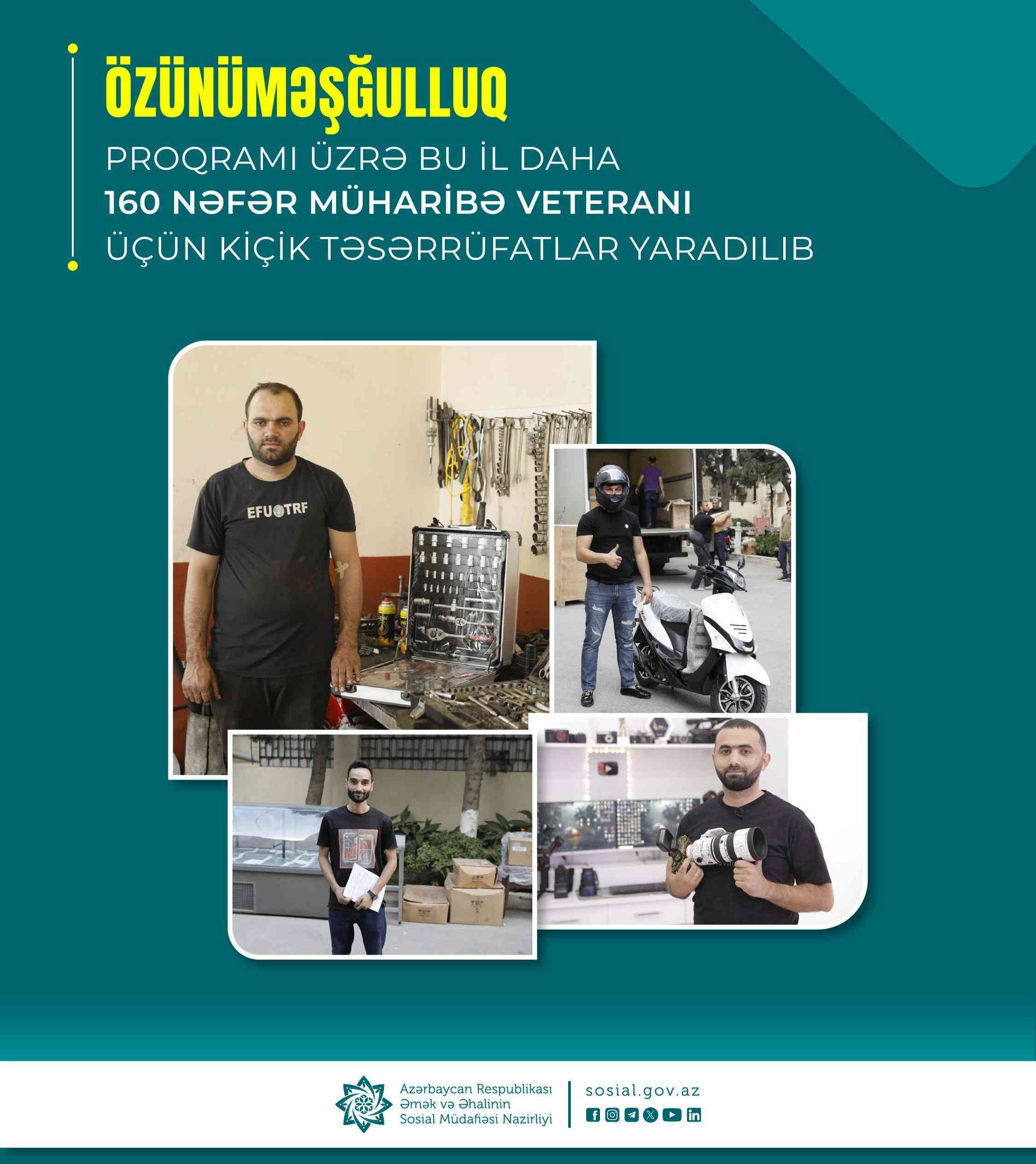 ÖZÜNÜMƏŞĞULLUQ

PROQRAMI ÜZRƏ BU İL DAHA
160 NƏFƏR MÜHARİBƏ VETERANI
ÜÇÜN KİÇİK TƏSƏRRÜFATLAR YARADILIB

EFU TRF

Azərbaycan Respublikası
Əmək və Əhalinin
Sosial Müdafiəsi Nazirliyi

sosial.gov.az